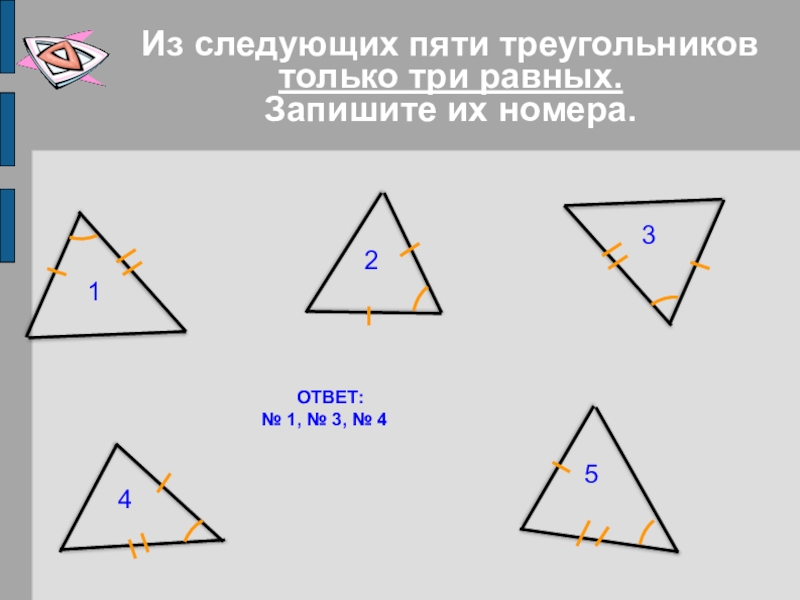 Из следующих пяти треугольников только три равных. Запишите их номера.

1

2

3

ОТВЕТ:
№ 1, № 3, № 4

4

5